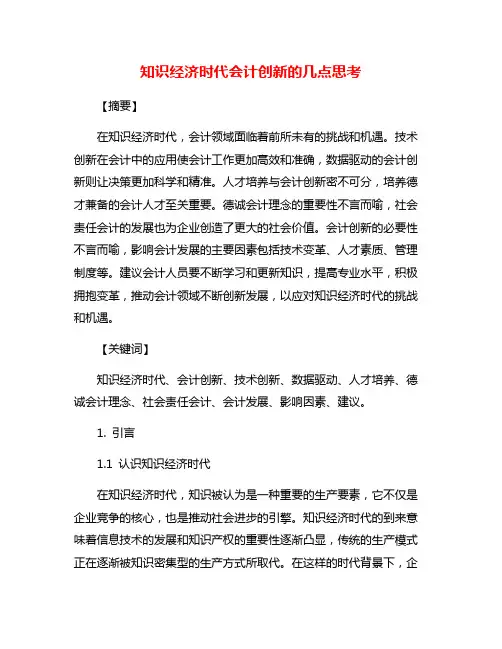 知识经济时代会计创新的几点思考

【摘要】

在知识经济时代，会计领域面临着前所未有的挑战和机遇。技术创新在会计中的应用使会计工作更加高效和准确，数据驱动的会计创新则让决策更加科学和精准。人才培养与会计创新密不可分，培养德才兼备的会计人才至关重要。德诚会计理念的重要性不言而喻，社会责任会计的发展也为企业创造了更大的社会价值。会计创新的必要性不言而喻，影响会计发展的主要因素包括技术变革、人才素质、管理制度等。建议会计人员要不断学习和更新知识，提高专业水平，积极拥抱变革，推动会计领域不断创新发展，以应对知识经济时代的挑战和机遇。

【关键词】

知识经济时代、会计创新、技术创新、数据驱动、人才培养、德诚会计理念、社会责任会计、会计发展、影响因素、建议。

1. 引言

1.1 认识知识经济时代

在知识经济时代，知识被认为是一种重要的生产要素，它不仅是企业竞争的核心，也是推动社会进步的引擎。知识经济时代的到来意味着信息技术的发展和知识产权的重要性逐渐凸显，传统的生产模式正在逐渐被知识密集型的生产方式所取代。在这样的时代背景下，企